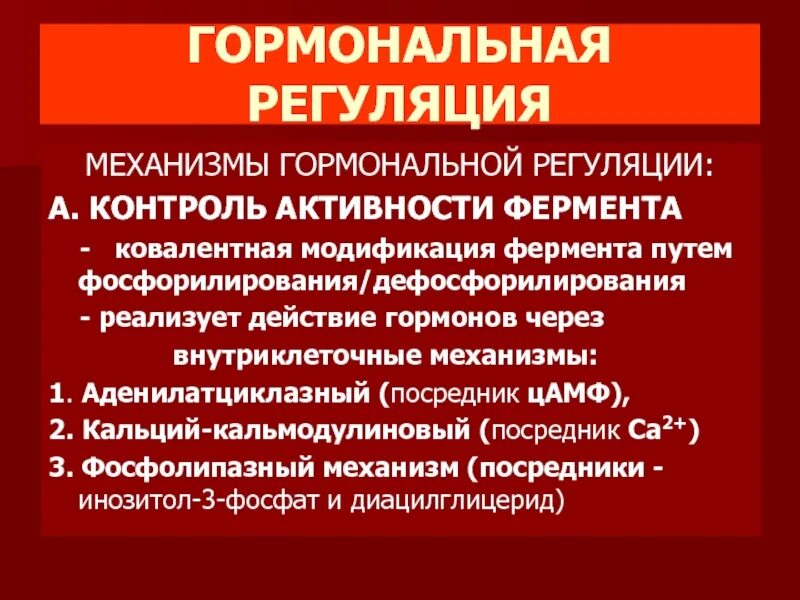 ГОРМОНАЛЬНАЯ РЕГУЛЯЦИЯ

МЕХАНИЗМЫ ГОРМОНАЛЬНОЙ РЕГУЛЯЦИИ:

А. КОНТРОЛЬ АКТИВНОСТИ ФЕРМЕНТА

- ковалентная модификация фермента путем фосфорилирования/дефосфорилирования

- реализует действие гормонов через внутриклеточные механизмы:

1. Аденилатциклазный (посредник цАМФ),

2. Кальций-кальмодулиновый (посредник $Ca^{2+}$)

3. Фосфолипазный механизм (посредники - инозитол-3-фосфат и диацилглицерид)